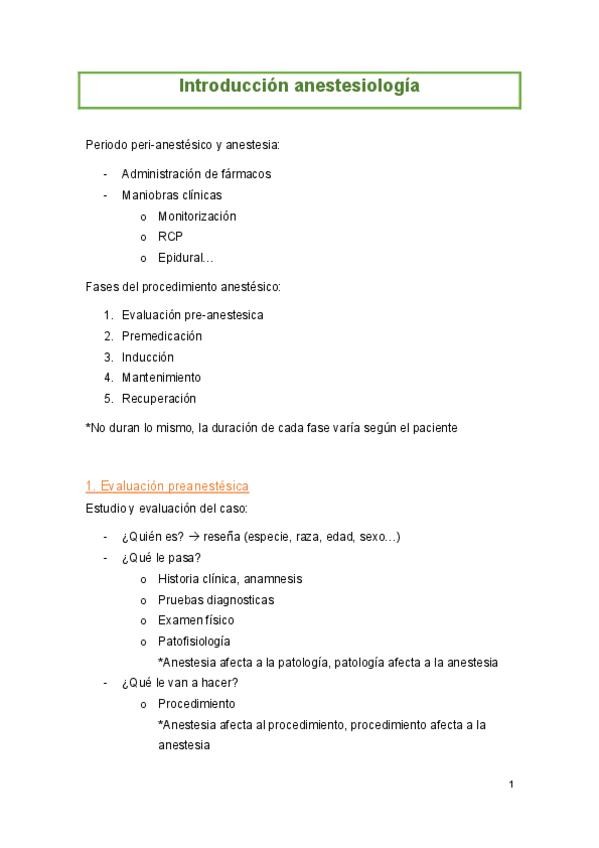 Introducción anestesiología

Periodo peri-anestésico y anestesia:

- Administración de fármacos
- Maniobras clínicas
  o Monitorización
  o RCP
  o Epidural…

Fases del procedimiento anestésico:

1. Evaluación pre-anestesica
2. Premedicación
3. Inducción
4. Mantenimiento
5. Recuperación

*No duran lo mismo, la duración de cada fase varía según el paciente

1. Evaluación preanestésica

Estudio y evaluación del caso:

- ¿Quién es? → reseña (especie, raza, edad, sexo…)
- ¿Qué le pasa?
  o Historia clínica, anamnesis
  o Pruebas diagnosticas
  o Examen físico
  o Patofisiología
  *Anestesia afecta a la patología, patología afecta a la anestesia
- ¿Qué le van a hacer?
  o Procedimiento
  *Anestesia afecta al procedimiento, procedimiento afecta a la anestesia

1